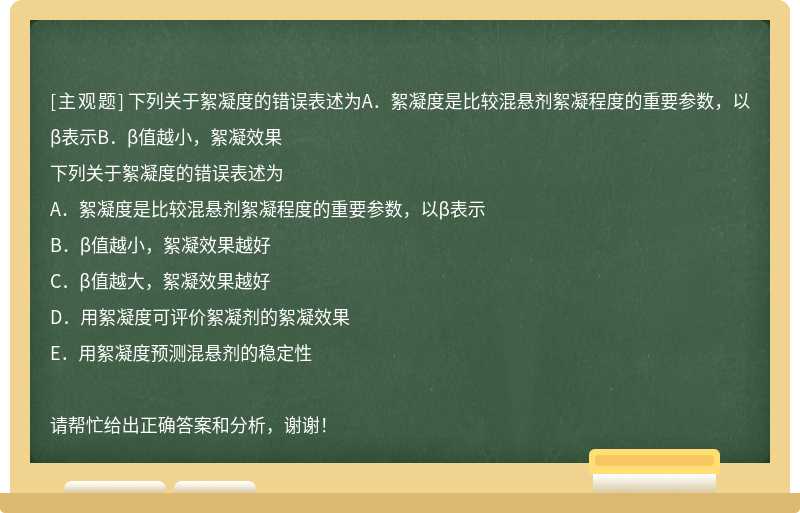 [主观题] 下列关于絮凝度的错误表述为A．絮凝度是比较混悬剂絮凝程度的重要参数，以β表示B．β值越小，絮凝效果

下列关于絮凝度的错误表述为

A．絮凝度是比较混悬剂絮凝程度的重要参数，以β表示

B．β值越小，絮凝效果越好

C．β值越大，絮凝效果越好

D．用絮凝度可评价絮凝剂的絮凝效果

E．用絮凝度预测混悬剂的稳定性

请帮忙给出正确答案和分析，谢谢！